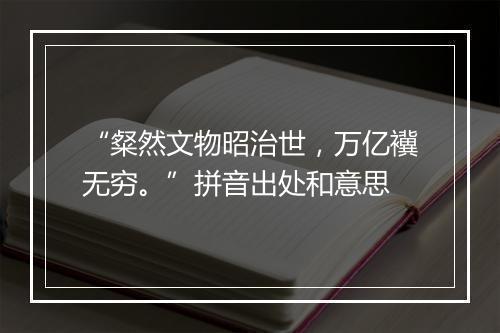 “粲然文物昭治世，万亿禩无穷。”拼音出处和意思